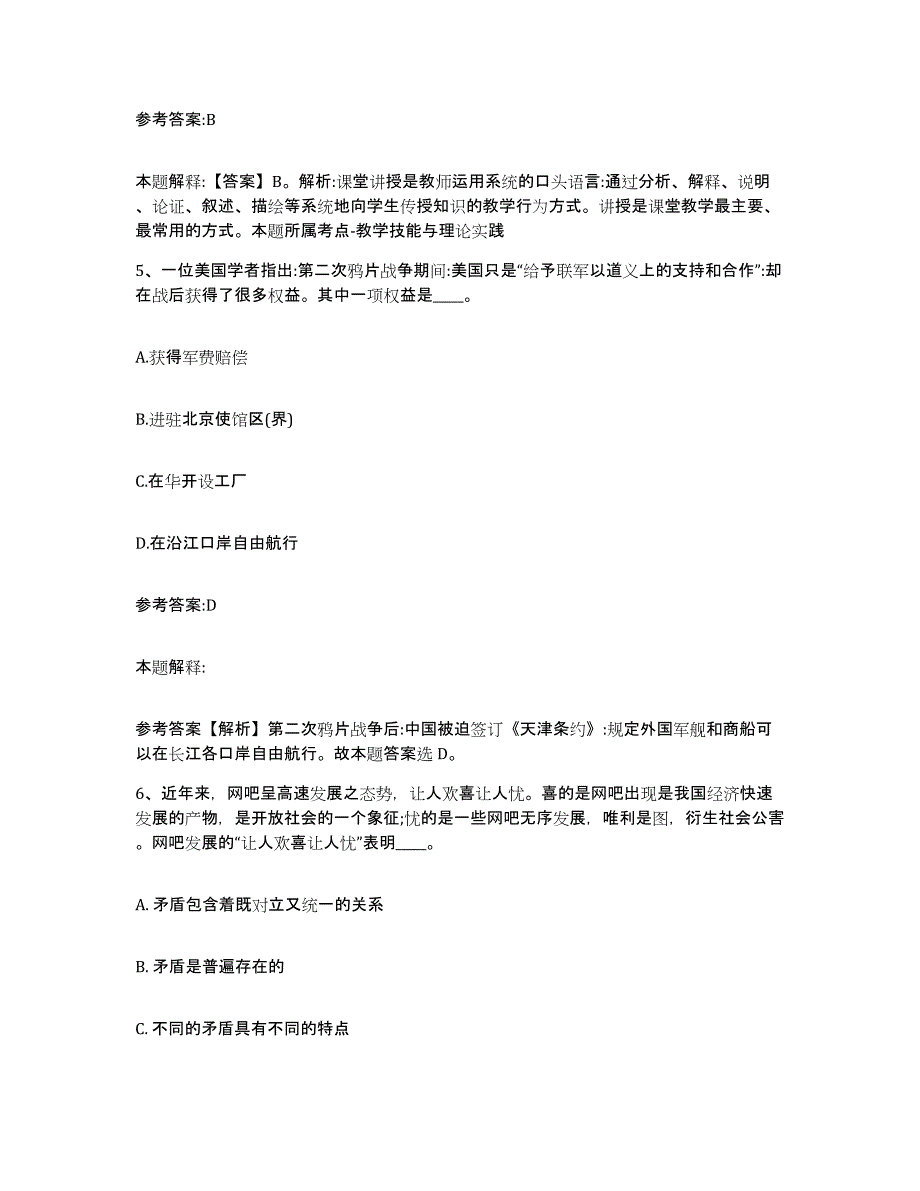 参考答案:B

本题解释:【答案】B。解析:课堂讲授是教师运用系统的口头语言:通过分析、解释、说明、论证、叙述、描绘等系统地向学生传授知识的教学行为方式。讲授是课堂教学最主要、最常用的方式。本题所属考点-教学技能与理论实践

5、一位美国学者指出:第二次鸦片战争期间:美国只是“给予联军以道义上的支持和合作”:却在战后获得了很多权益。其中一项权益是____。

A.获得军费赔偿

B.进驻北京使馆区(界)

C.在华开设工厂

D.在沿江口岸自由航行

参考答案:D

本题解释:

参考答案【解析】第二次鸦片战争后:中国被迫签订《天津条约》:规定外国军舰和商船可以在长江各口岸自由航行。故本题答案选 D。

6、近年来，网吧呈高速发展之态势，让人欢喜让人忧。喜的是网吧出现是我国经济快速发展的产物，是开放社会的一个象征;忧的是一些网吧无序发展，唯利是图，衍生社会公害。网吧发展的“让人欢喜让人忧”表明____。

A. 矛盾包含着既对立又统一的关系

B. 矛盾是普遍存在的

C. 不同的矛盾具有不同的特点